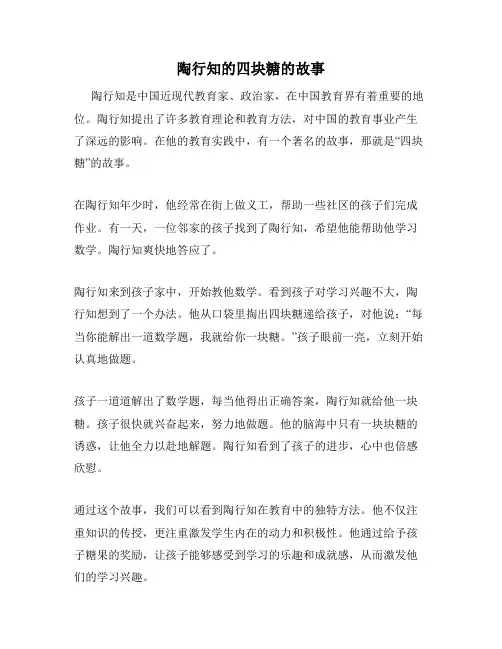 陶行知的四块糖的故事

陶行知是中国近现代教育家、政治家，在中国教育界有着重要的地位。陶行知提出了许多教育理论和教育方法，对中国的教育事业产生了深远的影响。在他的教育实践中，有一个著名的故事，那就是“四块糖”的故事。

在陶行知年少时，他经常在街上做义工，帮助一些社区的孩子们完成作业。有一天，一位邻家的孩子找到了陶行知，希望他能帮助他学习数学。陶行知爽快地答应了。

陶行知来到孩子家中，开始教他数学。看到孩子对学习兴趣不大，陶行知想到了一个办法。他从口袋里掏出四块糖递给孩子，对他说：“每当你能解出一道数学题，我就给你一块糖。”孩子眼前一亮，立刻开始认真地做题。

孩子一道道解出了数学题，每当他得出正确答案，陶行知就给他一块糖。孩子很快就兴奋起来，努力地做题。他的脑海中只有一块块糖的诱惑，让他全力以赴地解题。陶行知看到了孩子的进步，心中也倍感欣慰。

通过这个故事，我们可以看到陶行知在教育中的独特方法。他不仅注重知识的传授，更注重激发学生内在的动力和积极性。他通过给予孩子糖果的奖励，让孩子能够感受到学习的乐趣和成就感，从而激发他们的学习兴趣。